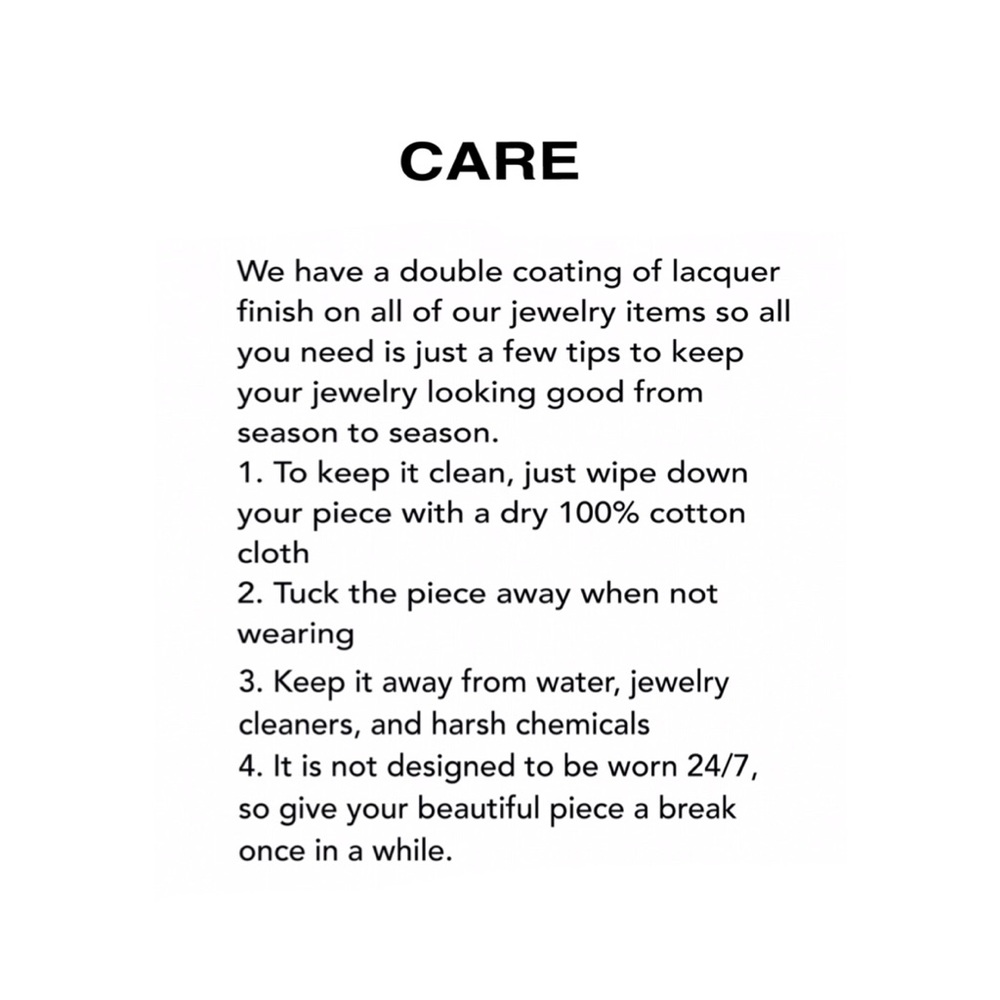 CARE

We have a double coating of lacquer finish on all of our jewelry items so all you need is just a few tips to keep your jewelry looking good from season to season.
1. To keep it clean, just wipe down your piece with a dry 100% cotton cloth
2. Tuck the piece away when not wearing
3. Keep it away from water, jewelry cleaners, and harsh chemicals
4. It is not designed to be worn 24/7, so give your beautiful piece a break once in a while.